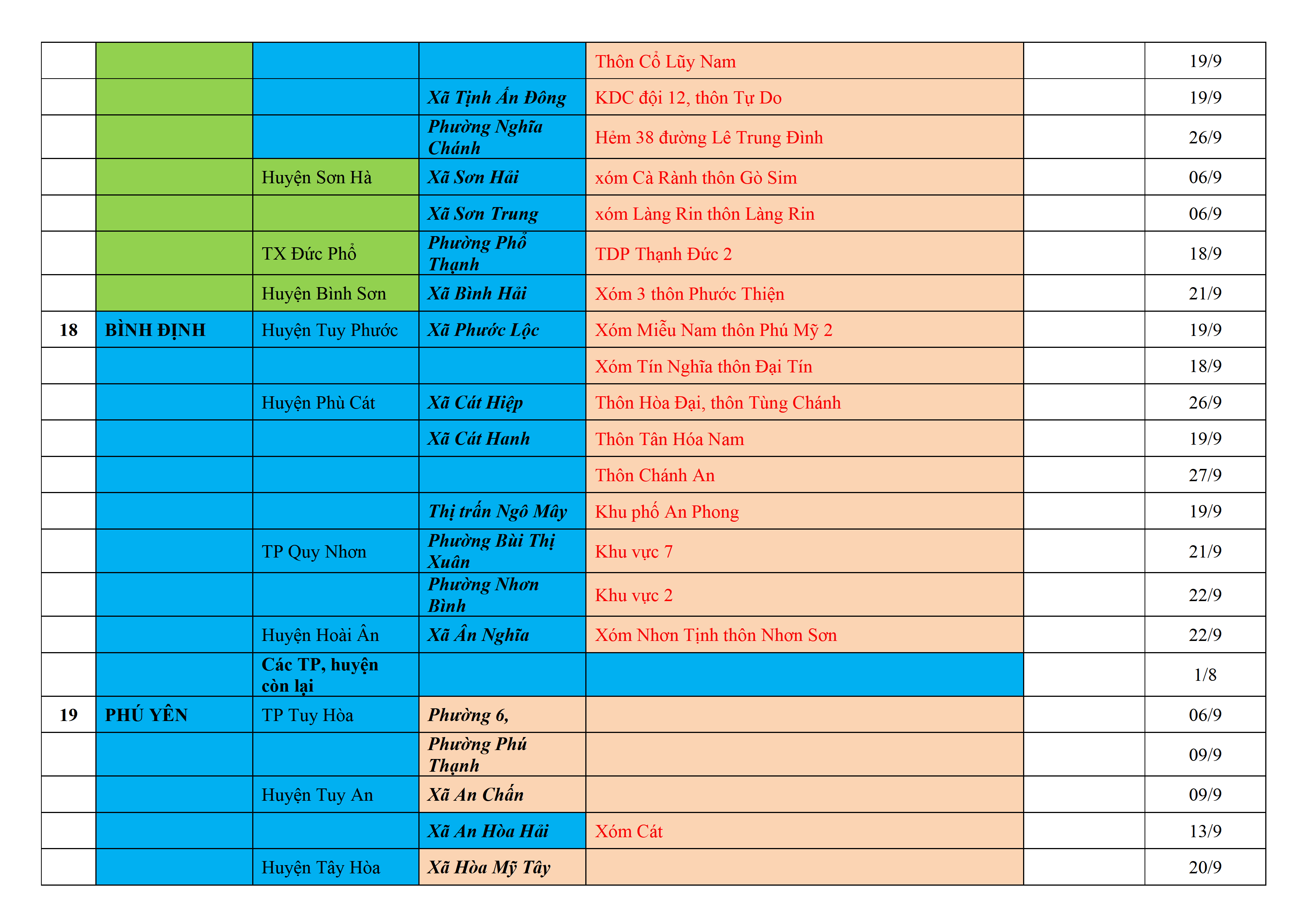 |  |  |  |  |  |  |  |
|---|---|---|---|---|---|---|
|  |  |  |  | Thôn Cổ Lũy Nam |  | 19/9 |
|  |  |  | Xã Tịnh Ấn Đông | KDC đội 12, thôn Tự Do |  | 19/9 |
|  |  |  | Phường Nghĩa Chánh | Hẻm 38 đường Lê Trung Đình |  | 26/9 |
|  |  | Huyện Sơn Hà | Xã Sơn Hải | xóm Cà Rành thôn Gò Sim |  | 06/9 |
|  |  |  | Xã Sơn Trung | xóm Làng Rin thôn Làng Rin |  | 06/9 |
|  |  | TX Đức Phổ | Phường Phổ Thạnh | TDP Thạnh Đức 2 |  | 18/9 |
|  |  | Huyện Bình Sơn | Xã Bình Hải | Xóm 3 thôn Phước Thiện |  | 21/9 |
| 18 | BÌNH ĐỊNH | Huyện Tuy Phước | Xã Phước Lộc | Xóm Miễu Nam thôn Phú Mỹ 2 |  | 19/9 |
|  |  |  |  | Xóm Tín Nghĩa thôn Đại Tín |  | 18/9 |
|  |  | Huyện Phù Cát | Xã Cát Hiệp | Thôn Hòa Đại, thôn Tùng Chánh |  | 26/9 |
|  |  |  | Xã Cát Hanh | Thôn Tân Hóa Nam |  | 19/9 |
|  |  |  |  | Thôn Chánh An |  | 27/9 |
|  |  |  | Thị trấn Ngô Mây | Khu phố An Phong |  | 19/9 |
|  |  | TP Quy Nhơn | Phường Bùi Thị Xuân | Khu vực 7 |  | 21/9 |
|  |  |  | Phường Nhơn Bình | Khu vực 2 |  | 22/9 |
|  |  | Huyện Hoài Ân | Xã Ân Nghĩa | Xóm Nhơn Tịnh thôn Nhơn Sơn |  | 22/9 |
|  |  | Các TP, huyện còn lại |  |  |  | 1/8 |
| 19 | PHÚ YÊN | TP Tuy Hòa | Phường 6, |  |  | 06/9 |
|  |  |  | Phường Phú Thạnh |  |  | 09/9 |
|  |  | Huyện Tuy An | Xã An Chấn |  |  | 09/9 |
|  |  |  | Xã An Hòa Hải | Xóm Cát |  | 13/9 |
|  |  | Huyện Tây Hòa | Xã Hòa Mỹ Tây |  |  | 20/9 |